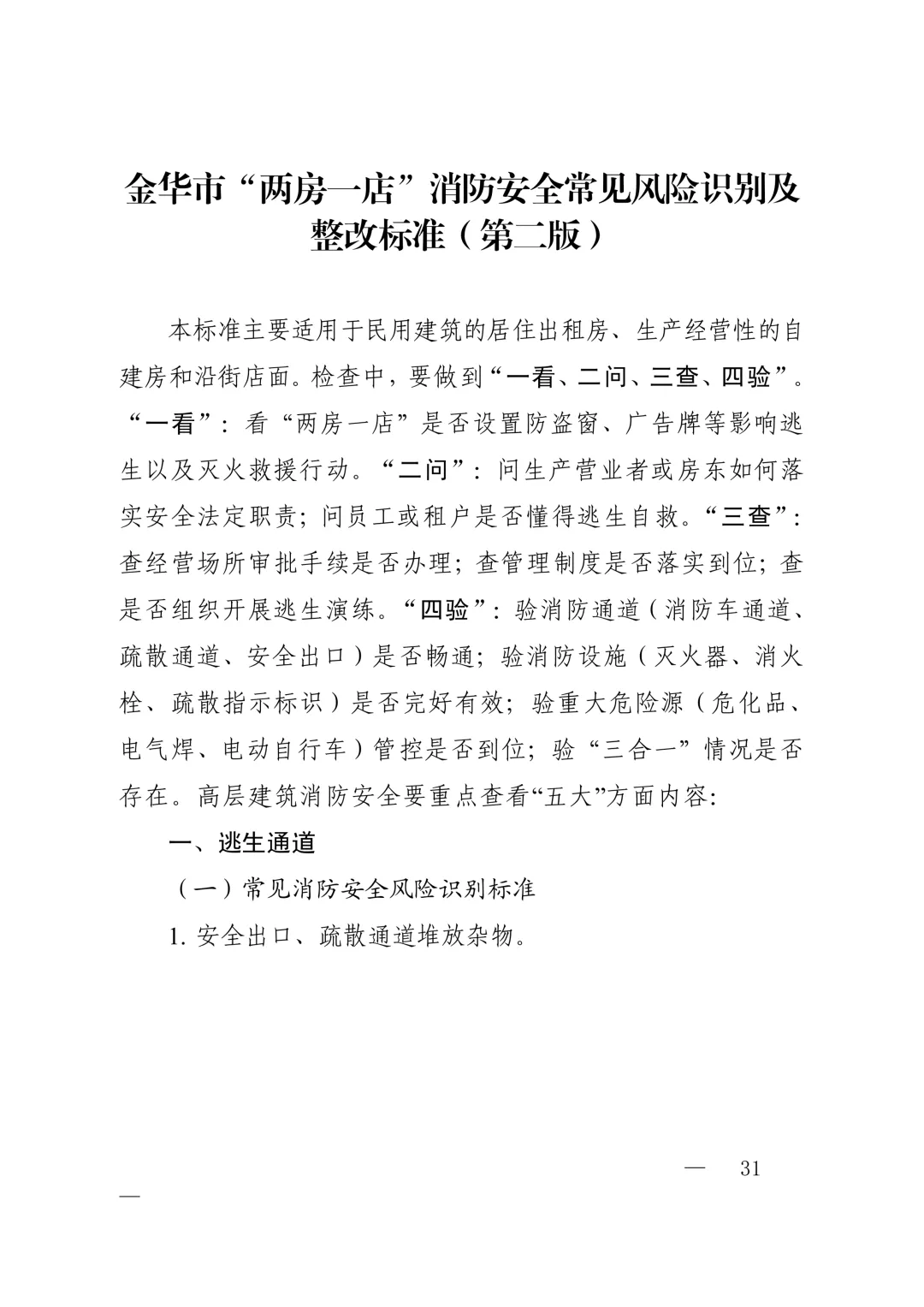 金华市“两房一店”消防安全常见风险识别及整改标准（第二版）

本标准主要适用于民用建筑的居住出租房、生产经营性的自建房和沿街店面。检查中，要做到“一看、二问、三查、四验”。“一看”：看“两房一店”是否设置防盗窗、广告牌等影响逃生以及灭火救援行动。“二问”：问生产营业者或房东如何落实安全法定职责；问员工或租户是否懂得逃生自救。“三查”：查经营场所审批手续是否办理；查管理制度是否落实到位；查是否组织开展逃生演练。“四验”：验消防通道（消防车通道、疏散通道、安全出口）是否畅通；验消防设施（灭火器、消火栓、疏散指示标识）是否完好有效；验重大危险源（危化品、电气焊、电动自行车）管控是否到位；验“三合一”情况是否存在。高层建筑消防安全要重点查看“五大”方面内容:

一、逃生通道

（一）常见消防安全风险识别标准

1. 安全出口、疏散通道堆放杂物。

— 31 —